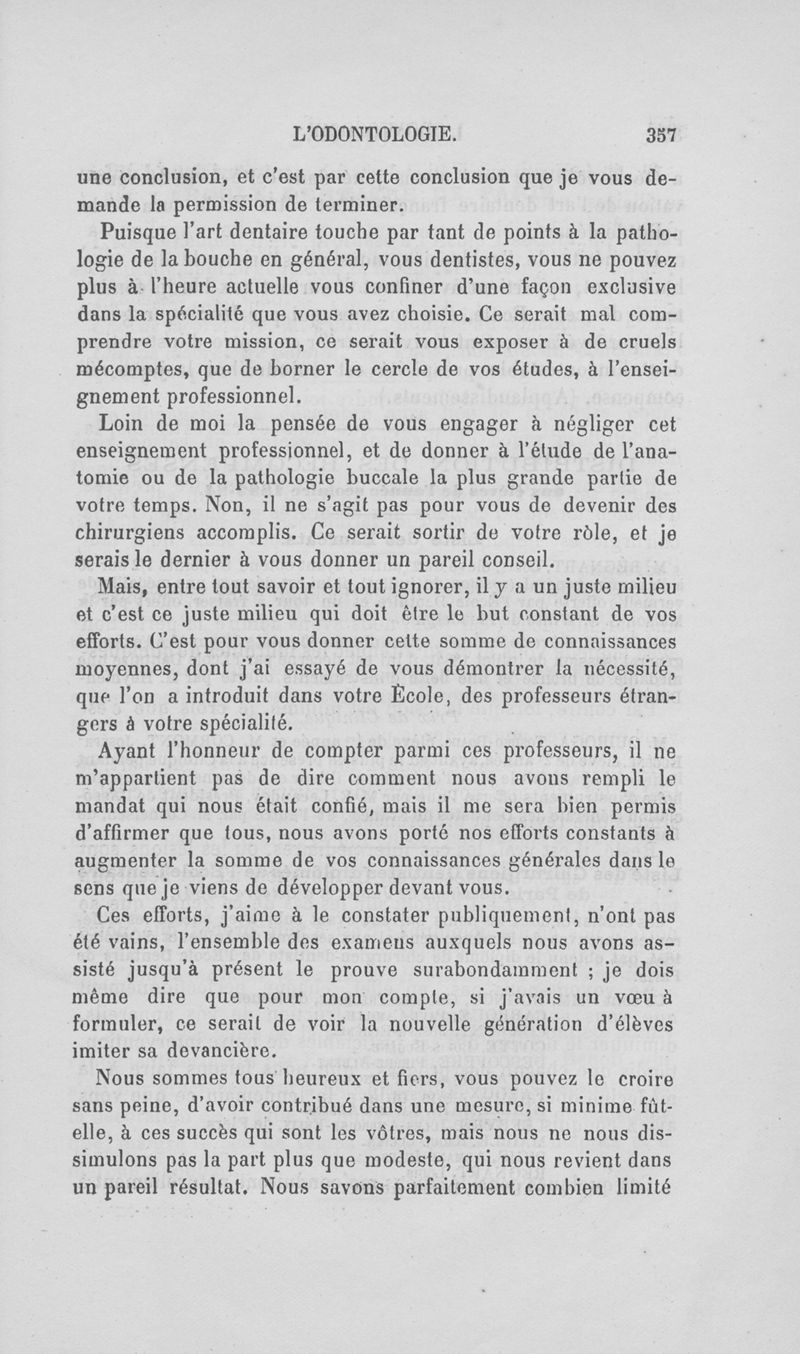 L'ODONTOLOGIE. 357

une conclusion, et c'est par cette conclusion que je vous demande la permission de terminer.

Puisque l'art dentaire touche par tant de points à la pathologie de la bouche en général, vous dentistes, vous ne pouvez plus à l'heure actuelle vous confiner d'une façon exclusive dans la spécialité que vous avez choisie. Ce serait mal comprendre votre mission, ce serait vous exposer à de cruels mécomptes, que de borner le cercle de vos études, à l'enseignement professionnel.

Loin de moi la pensée de vous engager à négliger cet enseignement professionnel, et de donner à l'étude de l'anatomie ou de la pathologie buccale la plus grande partie de votre temps. Non, il ne s'agit pas pour vous de devenir des chirurgiens accomplis. Ce serait sortir de votre rôle, et je serais le dernier à vous donner un pareil conseil.

Mais, entre tout savoir et tout ignorer, il y a un juste milieu et c'est ce juste milieu qui doit être le but constant de vos efforts. C'est pour vous donner cette somme de connaissances moyennes, dont j'ai essayé de vous démontrer la nécessité, que l'on a introduit dans votre École, des professeurs étrangers à votre spécialité.

Ayant l'honneur de compter parmi ces professeurs, il ne m'appartient pas de dire comment nous avons rempli le mandat qui nous était confié, mais il me sera bien permis d'affirmer que tous, nous avons porté nos efforts constants à augmenter la somme de vos connaissances générales dans le sens que je viens de développer devant vous.

Ces efforts, j'aime à le constater publiquement, n'ont pas été vains, l'ensemble des examens auxquels nous avons assisté jusqu'à présent le prouve surabondamment ; je dois même dire que pour mon compte, si j'avais un vœu à formuler, ce serait de voir la nouvelle génération d'élèves imiter sa devancière.

Nous sommes tous heureux et fiers, vous pouvez le croire sans peine, d'avoir contribué dans une mesure, si minime fût-elle, à ces succès qui sont les vôtres, mais nous ne nous dissimulons pas la part plus que modeste, qui nous revient dans un pareil résultat. Nous savons parfaitement combien limité